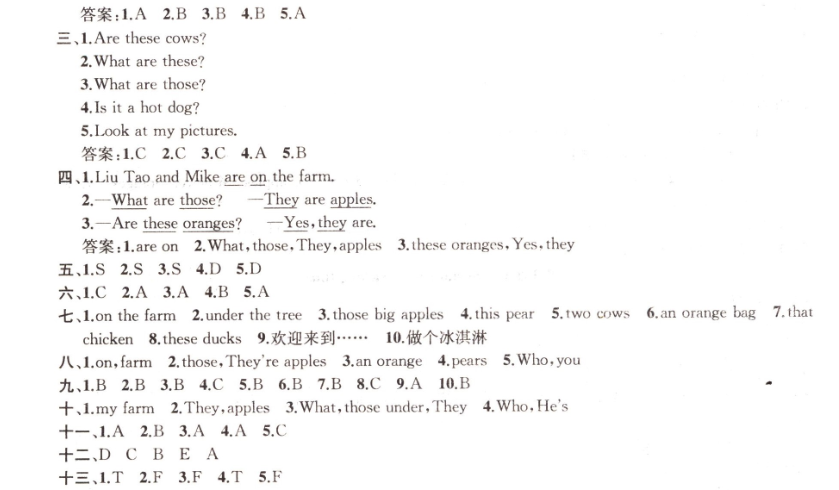 答案：1.A 2.B 3.B 4.B 5.A
三、1.Are these cows?
2.What are these?
3.What are those?
4.Is it a hot dog?
5.Look at my pictures.
答案：1.C 2.C 3.C 4.A 5.B
四、1.Liu Tao and Mike are on the farm.
2.—What are those? —They are apples.
3.—Are these oranges? —Yes, they are.
答案：1.are on 2.What, those, They, apples 3.these oranges, Yes, they
五、1.S 2.S 3.S 4.D 5.D
六、1.C 2.A 3.A 4.B 5.A
七、1.on the farm 2.under the tree 3.those big apples 4.this pear 5.two cows 6.an orange bag 7.that chicken 8.these ducks 9.欢迎来到…… 10.做个冰淇淋
八、1.on, farm 2.those, They're apples 3.an orange 4.pears 5.Who, you
九、1.B 2.B 3.B 4.C 5.B 6.B 7.B 8.C 9.A 10.B
十、1.my farm 2.They, apples 3.What, those under, They 4.Who, He's
十一、1.A 2.B 3.A 4.A 5.C
十二、D C B E A
十三、1.T 2.F 3.F 4.T 5.F